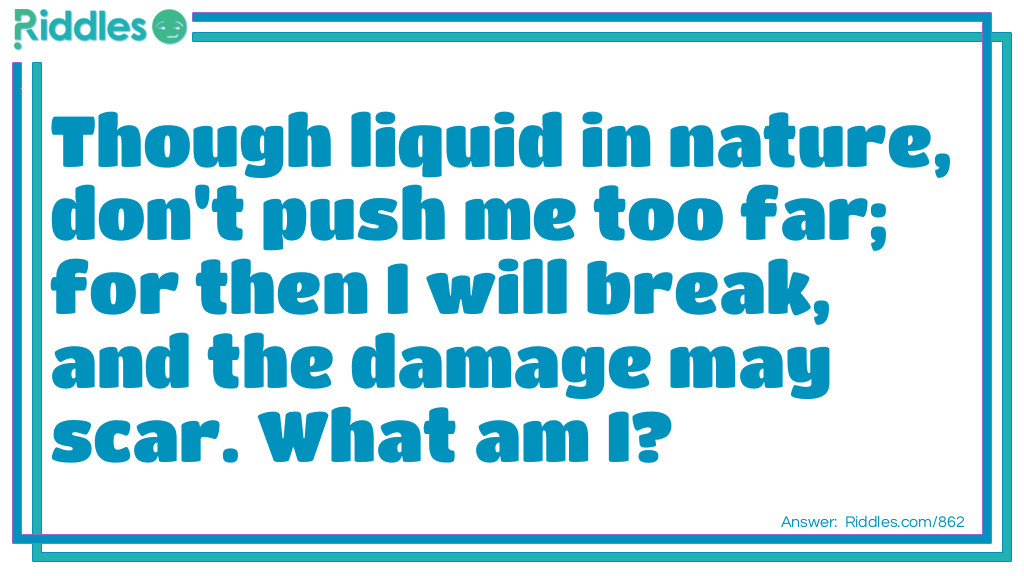 Riddles

Though liquid in nature, don't push me too far; for then I will break, and the damage may scar. What am I?

Answer: Riddles.com/862